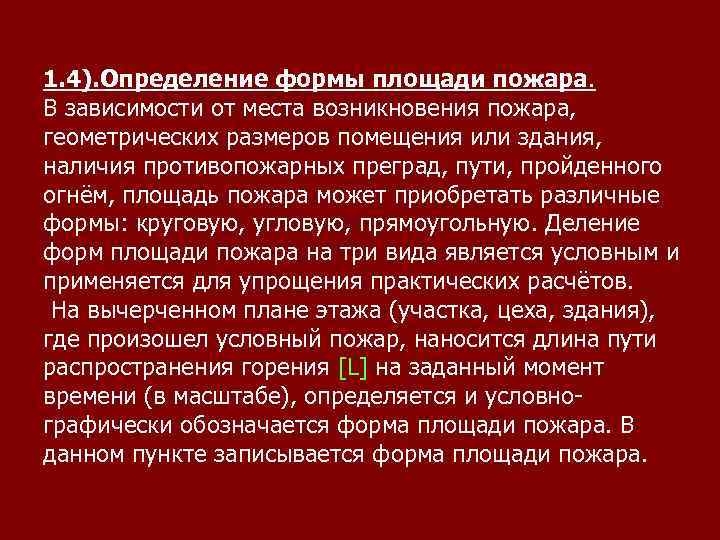 1.4).Определение формы площади пожара.
В зависимости от места возникновения пожара, геометрических размеров помещения или здания, наличия противопожарных преград, пути, пройденного огнём, площадь пожара может приобретать различные формы: круговую, угловую, прямоугольную. Деление форм площади пожара на три вида является условным и применяется для упрощения практических расчётов.

На вычерченном плане этажа (участка, цеха, здания), где произошел условный пожар, наносится длина пути распространения горения [L] на заданный момент времени (в масштабе), определяется и условно-графически обозначается форма площади пожара. В данном пункте записывается форма площади пожара.